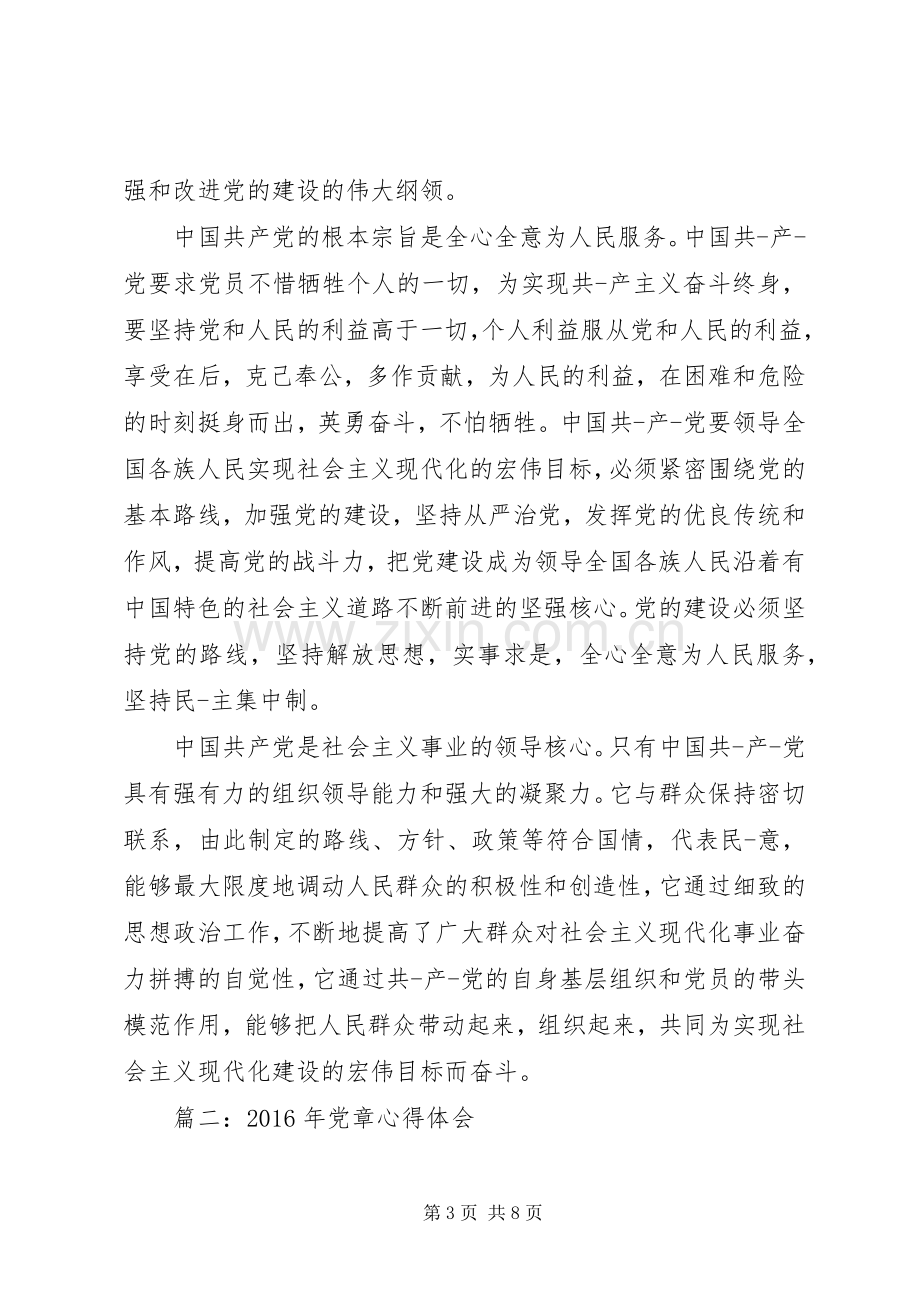 强和改进党的建设的伟大纲领。

中国共产党的根本宗旨是全心全意为人民服务。中国共-产-党要求党员不惜牺牲个人的一切，为实现共-产主义奋斗终身，要坚持党和人民的利益高于一切，个人利益服从党和人民的利益，享受在后，克己奉公，多作贡献，为人民的利益，在困难和危险的时刻挺身而出，英勇奋斗，不怕牺牲。中国共-产-党要领导全国各族人民实现社会主义现代化的宏伟目标，必须紧密围绕党的基本路线，加强党的建设，坚持从严治党，发挥党的优良传统和作风，提高党的战斗力，把党建设成为领导全国各族人民沿着有中国特色的社会主义道路不断前进的坚强核心。党的建设必须坚持党的路线，坚持解放思想，实事求是，全心全意为人民服务，坚持民-主集中制。

中国共产党是社会主义事业的领导核心。只有中国共-产-党具有强有力的组织领导能力和强大的凝聚力。它与群众保持密切联系，由此制定的路线、方针、政策等符合国情，代表民-意，能够最大限度地调动人民群众的积极性和创造性，它通过细致的思想政治工作，不断地提高了广大群众对社会主义现代化事业奋力拼搏的自觉性，它通过共-产-党的自身基层组织和党员的带头模范作用，能够把人民群众带动起来，组织起来，共同为实现社会主义现代化建设的宏伟目标而奋斗。

篇二：2016年党章心得体会

第3页 共8页

www.zixin.com.cn